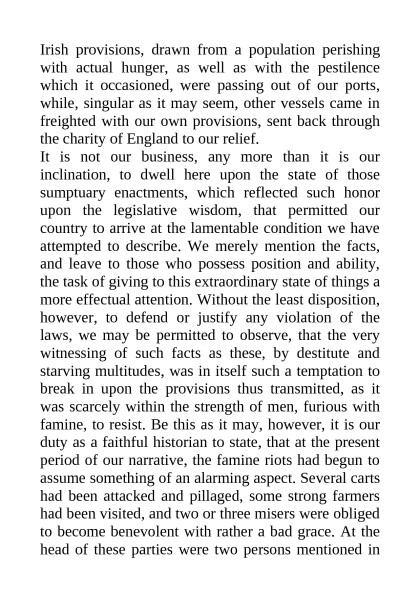 Irish provisions, drawn from a population perishing with actual hunger, as well as with the pestilence which it occasioned, were passing out of our ports, while, singular as it may seem, other vessels came in freighted with our own provisions, sent back through the charity of England to our relief.

It is not our business, any more than it is our inclination, to dwell here upon the state of those sumptuary enactments, which reflected such honor upon the legislative wisdom, that permitted our country to arrive at the lamentable condition we have attempted to describe. We merely mention the facts, and leave to those who possess position and ability, the task of giving to this extraordinary state of things a more effectual attention. Without the least disposition, however, to defend or justify any violation of the laws, we may be permitted to observe, that the very witnessing of such facts as these, by destitute and starving multitudes, was in itself such a temptation to break in upon the provisions thus transmitted, as it was scarcely within the strength of men, furious with famine, to resist. Be this as it may, however, it is our duty as a faithful historian to state, that at the present period of our narrative, the famine riots had begun to assume something of an alarming aspect. Several carts had been attacked and pillaged, some strong farmers had been visited, and two or three misers were obliged to become benevolent with rather a bad grace. At the head of these parties were two persons mentioned in